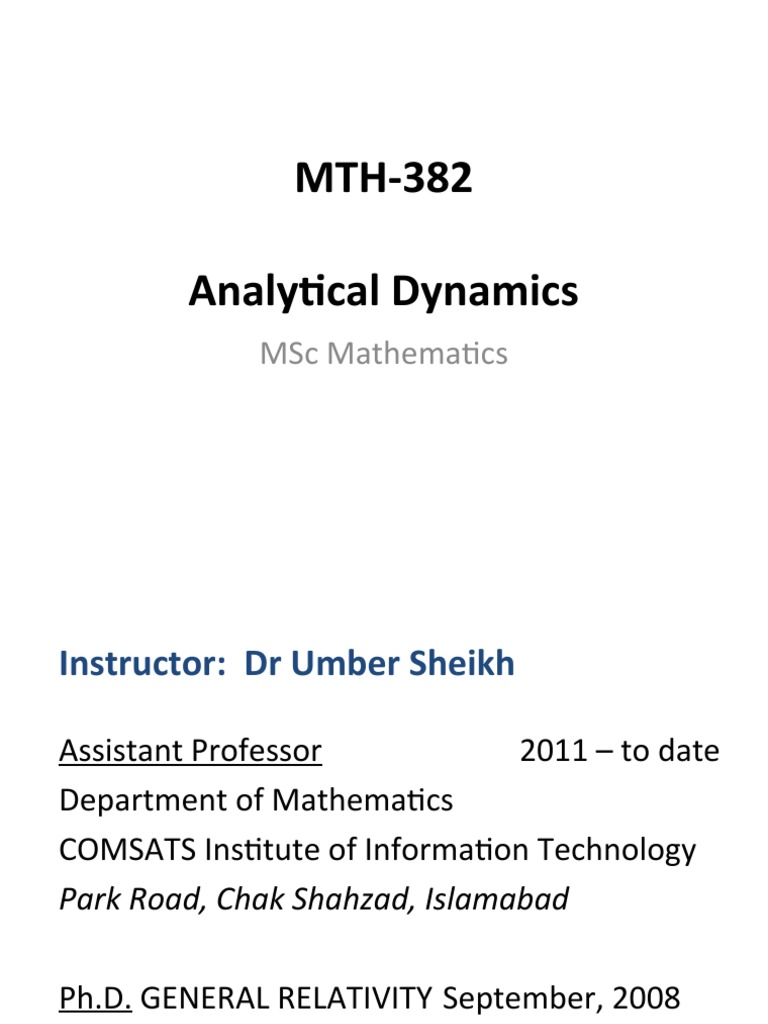 MTH-382

Analytical Dynamics

MSc Mathematics

Instructor: Dr Umber Sheikh

Assistant Professor 2011 – to date
Department of Mathematics
COMSATS Institute of Information Technology
Park Road, Chak Shahzad, Islamabad

Ph.D. GENERAL RELATIVITY September, 2008